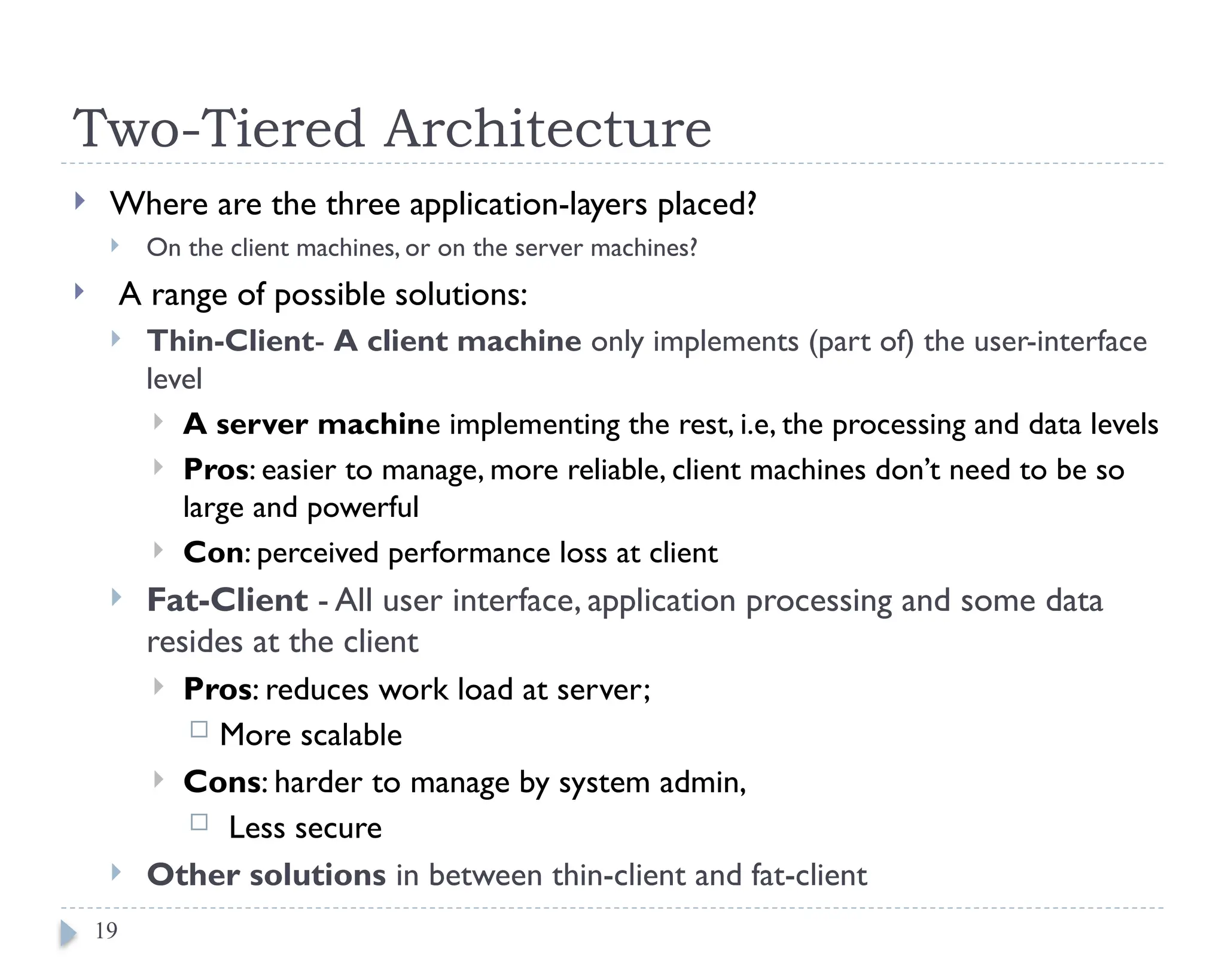 Two-Tiered Architecture

Where are the three application-layers placed?

On the client machines, or on the server machines?

A range of possible solutions:

Thin-Client- A client machine only implements (part of) the user-interface level

A server machine implementing the rest, i.e, the processing and data levels

Pros: easier to manage, more reliable, client machines don't need to be so large and powerful

Con: perceived performance loss at client

Fat-Client - All user interface, application processing and some data resides at the client

Pros: reduces work load at server;

More scalable

Cons: harder to manage by system admin,

Less secure

Other solutions in between thin-client and fat-client

19